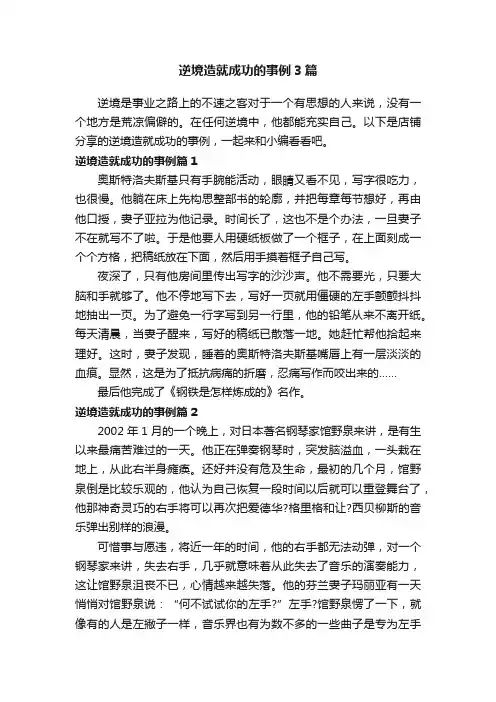 逆境造就成功的事例3篇

逆境是事业之路上的不速之客对于一个有思想的人来说，没有一个地方是荒凉偏僻的。在任何逆境中，他都能充实自己。以下是店铺分享的逆境造就成功的事例，一起来和小编看看吧。

逆境造就成功的事例篇1

奥斯特洛夫斯基只有手腕能活动，眼睛又看不见，写字很吃力，也很慢。他躺在床上先构思整部书的轮廓，并把每章每节想好，再由他口授，妻子亚拉为他记录。时间长了，这也不是个办法，一旦妻子不在就写不了啦。于是他要人用硬纸板做了一个框子，在上面刻成一个个方格，把稿纸放在下面，然后用手摸着框子自己写。

夜深了，只有他房间里传出写字的沙沙声。他不需要光，只要大脑和手就够了。他不停地写下去，写好一页就用僵硬的左手颤颤抖抖地抽出一页。为了避免一行字写到另一行里，他的铅笔从来不离开纸。每天清晨，当妻子醒来，写好的稿纸已散落一地。她赶忙帮他拾起来理好。这时，妻子发现，睡着的奥斯特洛夫斯基嘴唇上有一层淡淡的血痕。显然，这是为了抵抗病痛的折磨，忍痛写作而咬出来的……

最后他完成了《钢铁是怎样炼成的》名作。

逆境造就成功的事例篇2

2002年1月的一个晚上，对日本著名钢琴家馆野泉来讲，是有生以来最痛苦难过的一天。他正在弹奏钢琴时，突发脑溢血，一头栽在地上，从此右半身瘫痪。还好并没有危及生命，最初的几个月，馆野泉倒是比较乐观的，他认为自己恢复一段时间以后就可以重登舞台了，他那神奇灵巧的右手将可以再次把爱德华?格里格和让?西贝柳斯的音乐弹出别样的浪漫。

可惜事与愿违，将近一年的时间，他的右手都无法动弹，对一个钢琴家来讲，失去右手，几乎就意味着从此失去了音乐的演奏能力，这让馆野泉沮丧不已，心情越来越失落。他的芬兰妻子玛丽亚有一天悄悄对馆野泉说：“何不试试你的左手?”左手?馆野泉愣了一下，就像有的人是左撇子一样，音乐界也有为数不多的一些曲子是专为左手